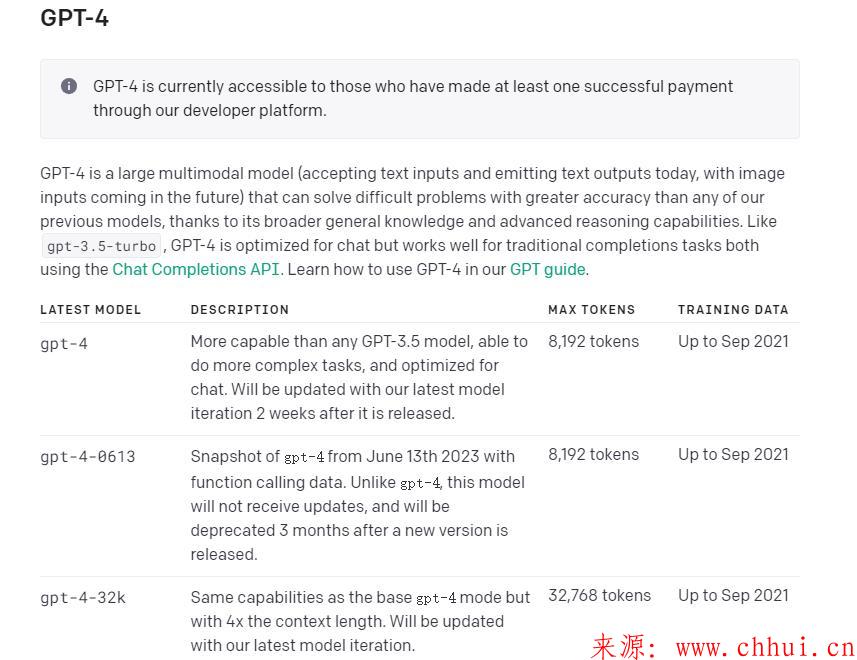 GPT-4

GPT-4 is currently accessible to those who have made at least one successful payment through our developer platform.

GPT-4 is a large multimodal model (accepting text inputs and emitting text outputs today, with image inputs coming in the future) that can solve difficult problems with greater accuracy than any of our previous models, thanks to its broader general knowledge and advanced reasoning capabilities. Like gpt-3.5-turbo, GPT-4 is optimized for chat but works well for traditional completions tasks both using the Chat Completions API. Learn how to use GPT-4 in our GPT guide.

| LATEST MODEL | DESCRIPTION | MAX TOKENS | TRAINING DATA |
|---|---|---|---|
| gpt-4 | More capable than any GPT-3.5 model, able to do more complex tasks, and optimized for chat. Will be updated with our latest model iteration 2 weeks after it is released. | 8,192 tokens | Up to Sep 2021 |
| gpt-4-0613 | Snapshot of gpt-4 from June 13th 2023 with function calling data. Unlike gpt-4, this model will not receive updates, and will be deprecated 3 months after a new version is released. | 8,192 tokens | Up to Sep 2021 |
| gpt-4-32k | Same capabilities as the base gpt-4 mode but with 4x the context length. Will be updated with our latest model iteration. | 32,768 tokens | Up to Sep 2021 |

来源: www.chhui.cn